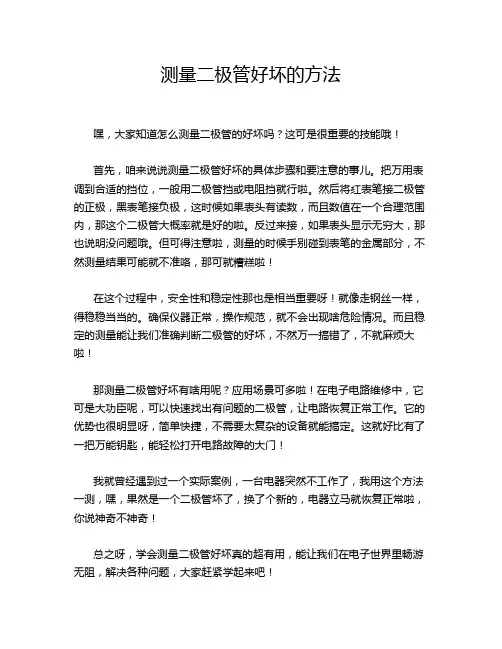 测量二极管好坏的方法

嘿，大家知道怎么测量二极管的好坏吗？这可是很重要的技能哦！

首先，咱来说说测量二极管好坏的具体步骤和要注意的事儿。把万用表调到合适的挡位，一般用二极管挡或电阻挡就行啦。然后将红表笔接二极管的正极，黑表笔接负极，这时候如果表头有读数，而且数值在一个合理范围内，那这个二极管大概率就是好的啦。反过来接，如果表头显示无穷大，那也说明没问题哦。但可得注意啦，测量的时候手别碰到表笔的金属部分，不然测量结果可能就不准咯，那可就糟糕啦！

在这个过程中，安全性和稳定性那也是相当重要呀！就像走钢丝一样，得稳稳当当的。确保仪器正常，操作规范，就不会出现啥危险情况。而且稳定的测量能让我们准确判断二极管的好坏，不然万一搞错了，不就麻烦大啦！

那测量二极管好坏有啥用呢？应用场景可多啦！在电子电路维修中，它可是大功臣呢，可以快速找出有问题的二极管，让电路恢复正常工作。它的优势也很明显呀，简单快捷，不需要太复杂的设备就能搞定。这就好比有了一把万能钥匙，能轻松打开电路故障的大门！

我就曾经遇到过一个实际案例，一台电器突然不工作了，我用这个方法一测，嘿，果然是一个二极管坏了，换了个新的，电器立马就恢复正常啦，你说神奇不神奇！

总之呀，学会测量二极管好坏真的超有用，能让我们在电子世界里畅游无阻，解决各种问题，大家赶紧学起来吧！